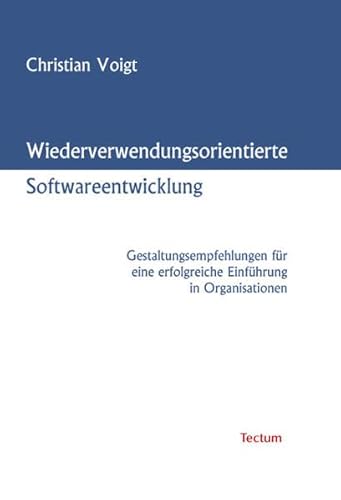 Christian Voigt

Wiederverwendungsorientierte Softwareentwicklung

Gestaltungsempfehlungen für eine erfolgreiche Einführung in Organisationen

Tectum